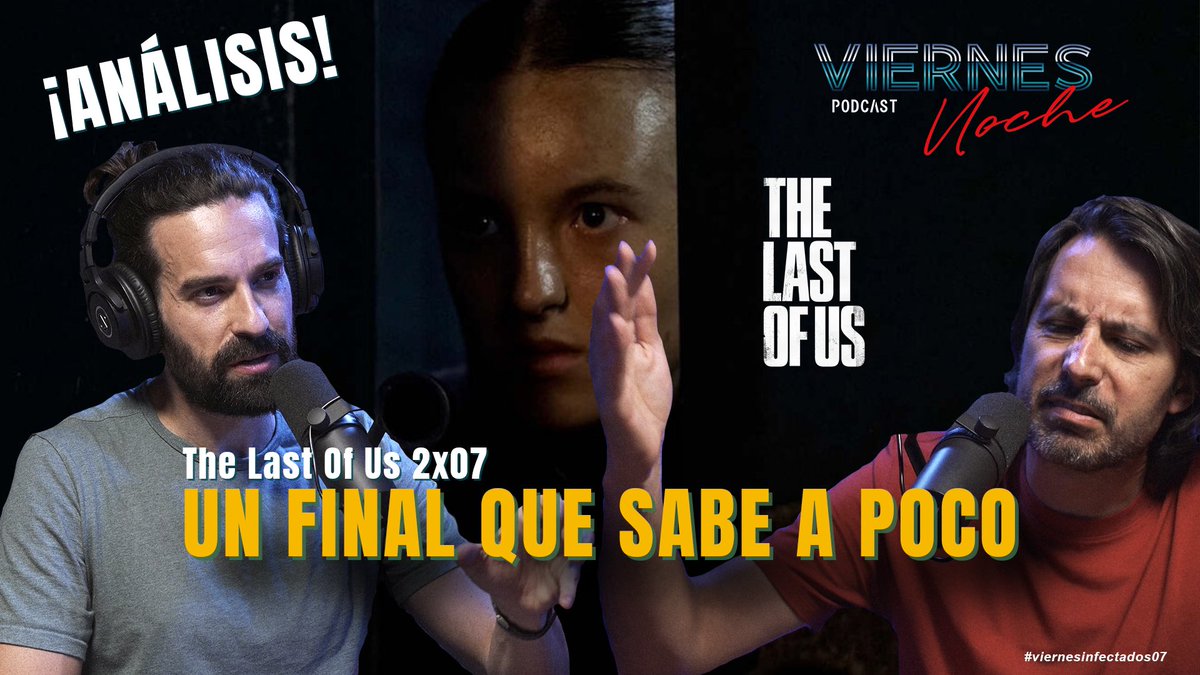 ¡ANÁLISIS!

VIERNES
PODCAST
Noche

THE LAST OF US

The Last Of Us 2x07
UN FINAL QUE SABE A POCO

#viernesinfectados07